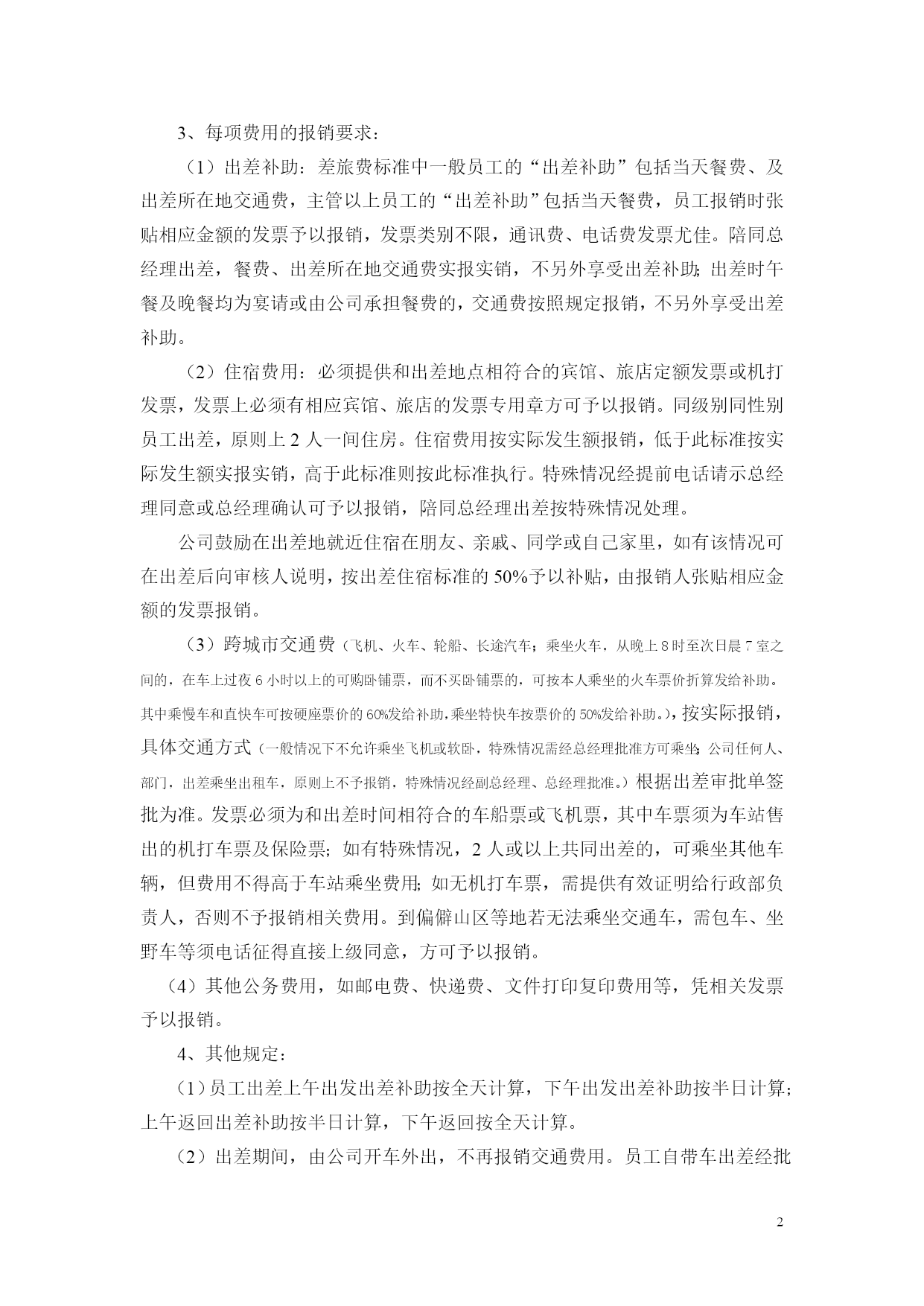 3、每项费用的报销要求：

（1）出差补助：差旅费标准中一般员工的“出差补助”包括当天餐费、及出差所在地交通费，主管以上员工的“出差补助”包括当天餐费，员工报销时张贴相应金额的发票予以报销，发票类别不限，通讯费、电话费发票尤佳。陪同总经理出差，餐费、出差所在地交通费实报实销，不另外享受出差补助；出差时午餐及晚餐均为宴请或由公司承担餐费的，交通费按照规定报销，不另外享受出差补助。

（2）住宿费用：必须提供和出差地点相符合的宾馆、旅店定额发票或机打发票，发票上必须有相应宾馆、旅店的发票专用章方可予以报销。同级别同性别员工出差，原则上 2 人一间住房。住宿费用按实际发生额报销，低于此标准按实际发生额实报实销，高于此标准则按此标准执行。特殊情况经提前电话请示总经理同意或总经理确认可予以报销，陪同总经理出差按特殊情况处理。

公司鼓励在出差地就近住宿在朋友、亲戚、同学或自己家里，如有该情况可在出差后向审核人说明，按出差住宿标准的 50%予以补贴，由报销人张贴相应金额的发票报销。

（3）跨城市交通费（飞机、火车、轮船、长途汽车；乘坐火车，从晚上 8 时至次日晨 7 室之间的，在车上过夜 6 小时以上的可购卧铺票，而不买卧铺票的，可按本人乘坐的火车票价折算发给补助。其中乘慢车和直快车可按硬座票价的 60%发给补助，乘坐特快车按票价的 50%发给补助。），按实际报销，具体交通方式（一般情况下不允许乘坐飞机或软卧，特殊情况需经总经理批准方可乘坐；公司任何人、部门，出差乘坐出租车，原则上不予报销，特殊情况经副总经理、总经理批准。）根据出差审批单签批为准。发票必须为和出差时间相符合的车船票或飞机票，其中车票须为车站售出的机打车票及保险票；如有特殊情况，2 人或以上共同出差的，可乘坐其他车辆，但费用不得高于车站乘坐费用；如无机打车票，需提供有效证明给行政部负责人，否则不予报销相关费用。到偏僻山区等地若无法乘坐交通车，需包车、坐野车等须电话征得直接上级同意，方可予以报销。

（4）其他公务费用，如邮电费、快递费、文件打印复印费用等，凭相关发票予以报销。

4、其他规定：

（1）员工出差上午出发出差补助按全天计算，下午出发出差补助按半日计算；上午返回出差补助按半日计算，下午返回按全天计算。

（2）出差期间，由公司开车外出，不再报销交通费用。员工自带车出差经批

2